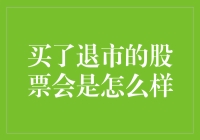 买了退市的股票会是怎么样